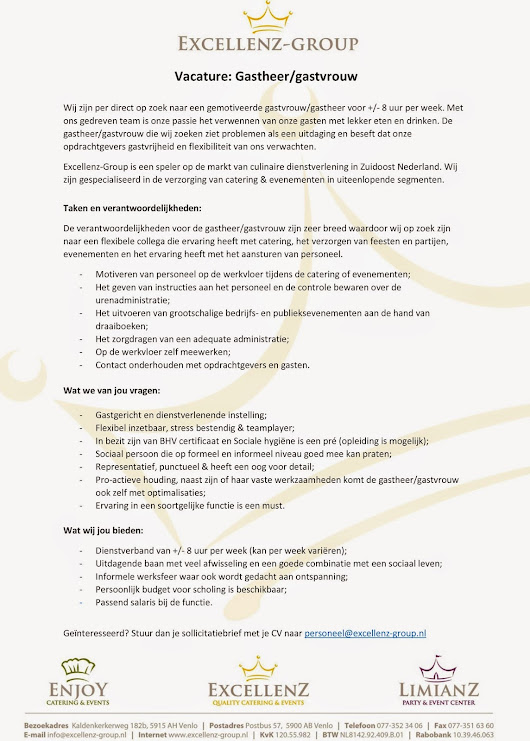 EXCELLENZ-GROUP

Vacature: Gastheer/gastvrouw

Wij zijn per direct op zoek naar een gemotiveerde gastvrouw/gastheer voor +/- 8 uur per week. Met ons gedreven team is onze passie het verwennen van onze gasten met lekker eten en drinken. De gastheer/gastvrouw die wij zoeken ziet problemen als een uitdaging en beseft dat onze opdrachtgevers gastvrijheid en flexibiliteit van ons verwachten.

Excellenz-Group is een speler op de markt van culinaire dienstverlening in Zuidoost Nederland. Wij zijn gespecialiseerd in de verzorging van catering & evenementen in uiteenlopende segmenten.

Taken en verantwoordelijkheden:

De verantwoordelijkheden voor de gastheer/gastvrouw zijn zeer breed waardoor wij op zoek zijn naar een flexibele collega die ervaring heeft met catering, het verzorgen van feesten en partijen, evenementen en het ervaring heeft met het aansturen van personeel.

- Motiveren van personeel op de werkvloer tijdens de catering of evenementen;
- Het geven van instructies aan het personeel en de controle bewaren over de urenadministratie;
- Het uitvoeren van grootschalige bedrijfs- en publieksevenementen aan de hand van draaiboeken;
- Het zorgdragen van een adequate administratie;
- Op de werkvloer zelf meewerken;
- Contact onderhouden met opdrachtgevers en gasten.

Wat we van jou vragen:

- Gastgericht en dienstverlenende instelling;
- Flexibel inzetbaar, stress bestendig & teamplayer;
- In bezit zijn van BHV certificaat en Sociale hygiëne is een pré (opleiding is mogelijk);
- Sociaal persoon die op formeel en informeel niveau goed mee kan praten;
- Representatief, punctueel & heeft een oog voor detail;
- Pro-actieve houding, naast zijn of haar vaste werkzaamheden komt de gastheer/gastvrouw ook zelf met optimalisaties;
- Ervaring in een soortgelijke functie is een must.

Wat wij jou bieden:

- Dienstverband van +/- 8 uur per week (kan per week variëren);
- Uitdagende baan met veel afwisseling en een goede combinatie met een sociaal leven;
- Informele werksfeer waar ook wordt gedacht aan ontspanning;
- Persoonlijk budget voor scholing is beschikbaar;
- Passend salaris bij de functie.

Geïnteresseerd? Stuur dan je sollicitatiebrief met je CV naar personeel@excellenz-group.nl

ENJOY CATERING & EVENTS
EXCELLENZ QUALITY CATERING & EVENTS
LIMIANZ PARTY & EVENT CENTER

Bezoekadres Kaldenkerkerweg 182b, 5915 AH Venlo | Postadres Postbus 57, 5900 AB Venlo | Telefoon 077-352 34 06 | Fax 077-351 63 60
E-mail info@excellenz-group.nl | Internet www.excellenz-group.nl | KvK 120.55.982 | BTW NL8142.92.409.B.01 | Rabobank 10.39.46.063